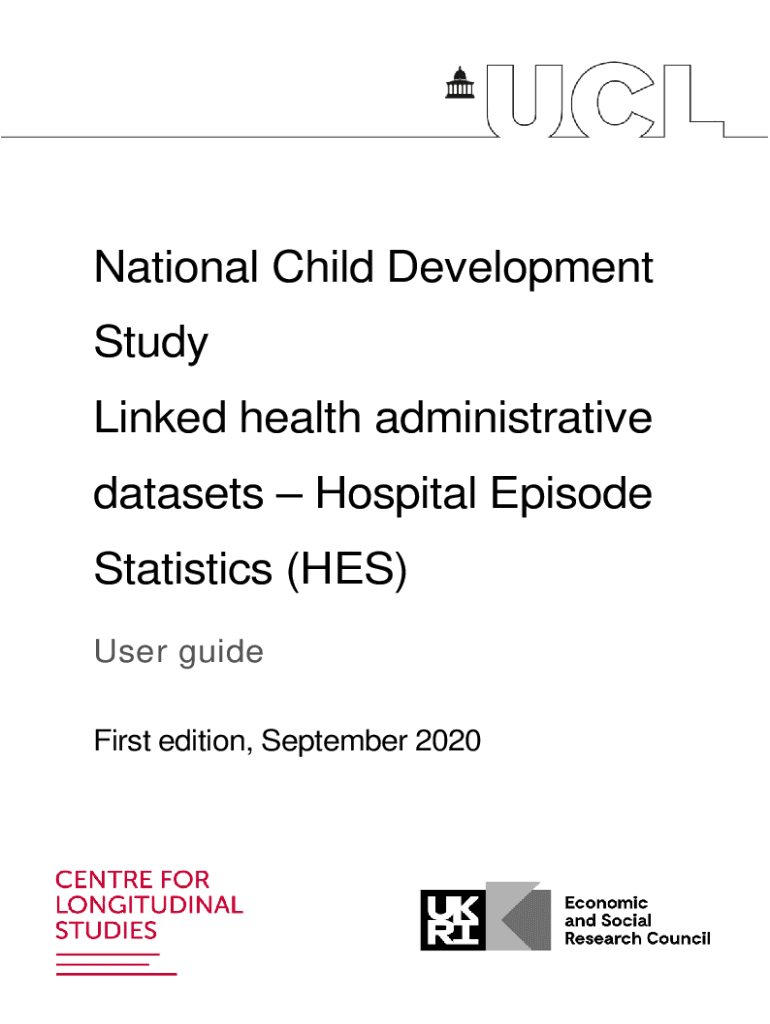 UCL

National Child Development Study

Linked health administrative datasets – Hospital Episode Statistics (HES)

User guide

First edition, September 2020

CENTRE FOR LONGITUDINAL STUDIES

UK RI

Economic and Social Research Council